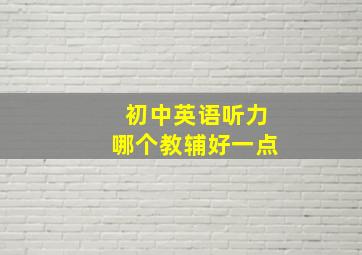 初中英语听力
哪个教辅好一点